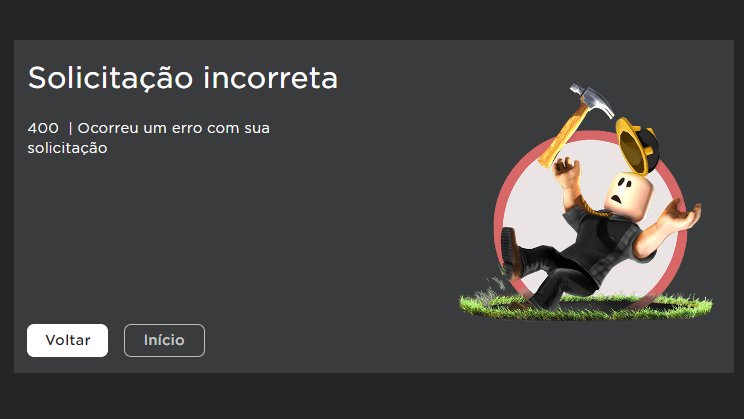 Solicitação incorreta

400 | Ocorreu um erro com sua solicitação

Voltar

Início